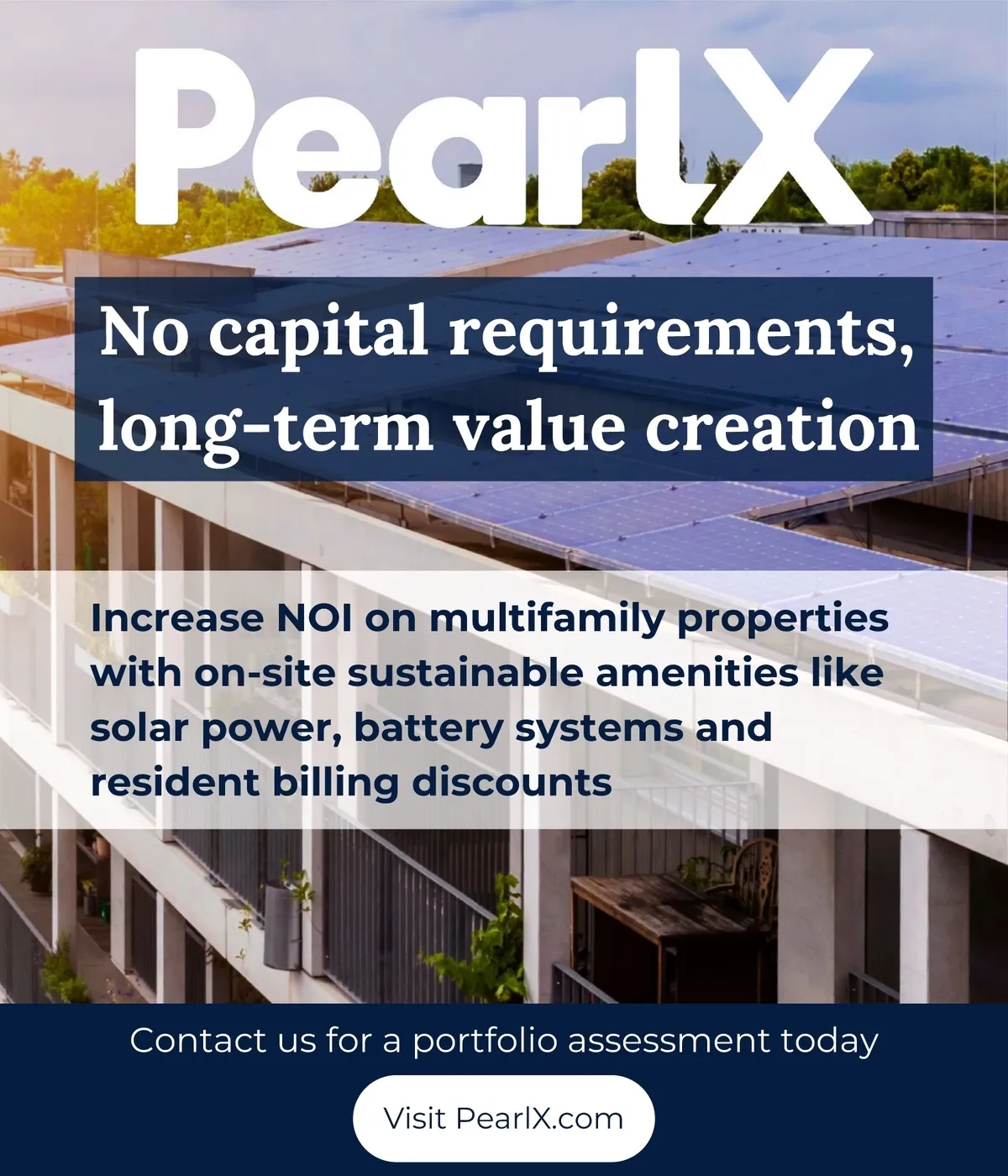 PearlX

No capital requirements, long-term value creation

Increase NOI on multifamily properties with on-site sustainable amenities like solar power, battery systems and resident billing discounts

Contact us for a portfolio assessment today

Visit PearlX.com